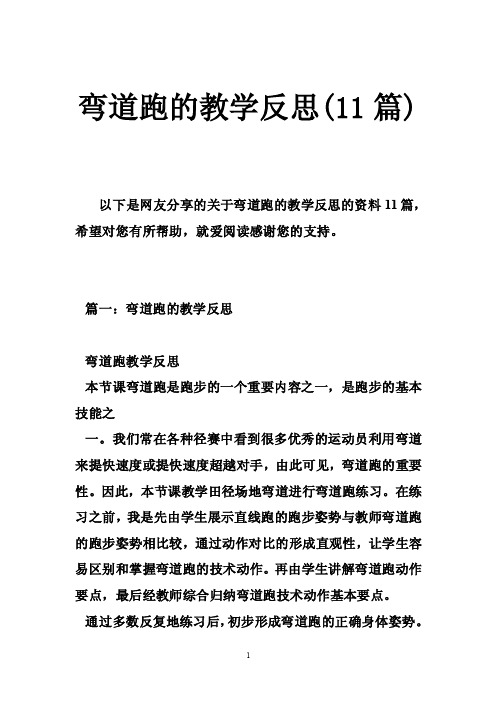 弯道跑的教学反思(11 篇)

以下是网友分享的关于弯道跑的教学反思的资料 11 篇，希望对您有所帮助，就爱阅读感谢您的支持。

篇一：弯道跑的教学反思

弯道跑教学反思

本节课弯道跑是跑步的一个重要内容之一，是跑步的基本技能之

一。我们常在各种径赛中看到很多优秀的运动员利用弯道来提快速度或提快速度超越对手，由此可见，弯道跑的重要性。因此，本节课教学田径场地弯道进行弯道跑练习。在练习之前，我是先由学生展示直线跑的跑步姿势与教师弯道跑的跑步姿势相比较，通过动作对比的形成直观性，让学生容易区别和掌握弯道跑的技术动作。再由学生讲解弯道跑动作要点，最后经教师综合归纳弯道跑技术动作基本要点。

通过多数反复地练习后，初步形成弯道跑的正确身体姿势。

1